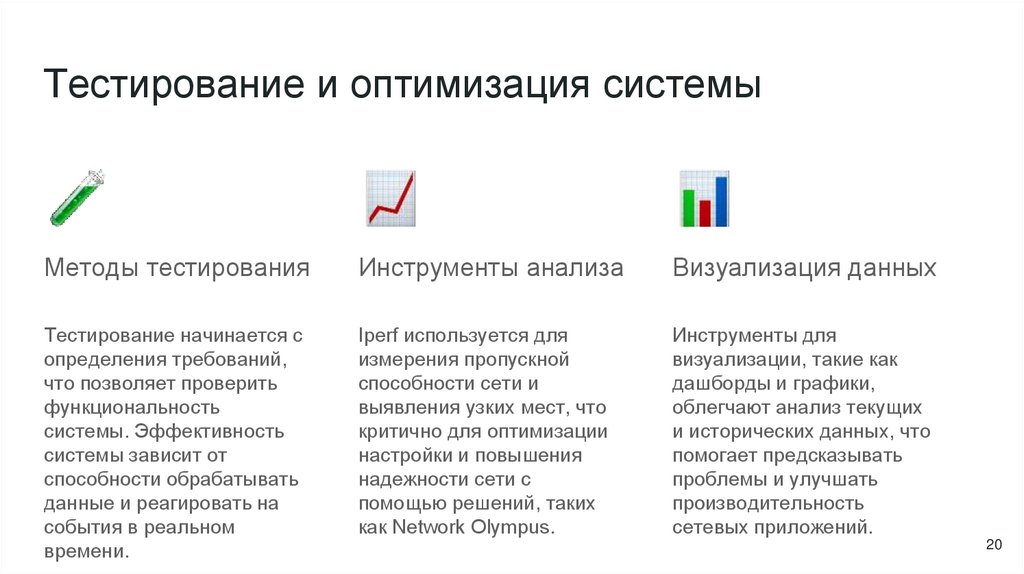 Тестирование и оптимизация системы

Методы тестирования

Тестирование начинается с определения требований, что позволяет проверить функциональность системы. Эффективность системы зависит от способности обрабатывать данные и реагировать на события в реальном времени.

Инструменты анализа

Iperf используется для измерения пропускной способности сети и выявления узких мест, что критично для оптимизации настройки и повышения надежности сети с помощью решений, таких как Network Olympus.

Визуализация данных

Инструменты для визуализации, такие как дашборды и графики, облегчают анализ текущих и исторических данных, что помогает предсказывать проблемы и улучшать производительность сетевых приложений.

20